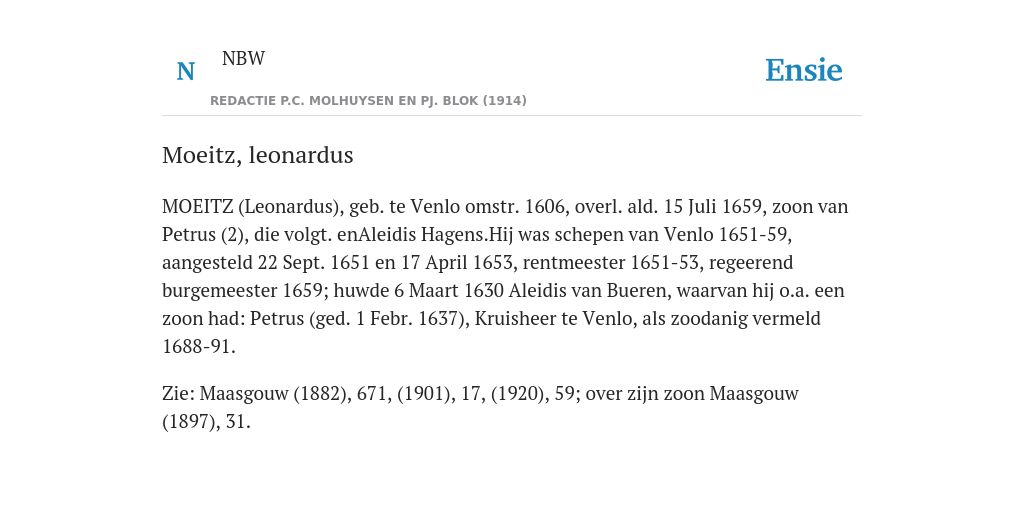 N NBW

REDACTIE P.C. MOLHUYSEN EN PJ. BLOK (1914)

Ensie

Moeitz, leonardus

MOEITZ (Leonardus), geb. te Venlo omstr. 1606, overl. ald. 15 Juli 1659, zoon van Petrus (2), die volgt. enAleidis Hagens.Hij was schepen van Venlo 1651-59, aangesteld 22 Sept. 1651 en 17 April 1653, rentmeester 1651-53, regeerend burgemeester 1659; huwde 6 Maart 1630 Aleidis van Bueren, waarvan hij o.a. een zoon had: Petrus (ged. 1 Febr. 1637), Kruisheer te Venlo, als zoodanig vermeld 1688-91.

Zie: Maasgouw (1882), 671, (1901), 17, (1920), 59; over zijn zoon Maasgouw (1897), 31.